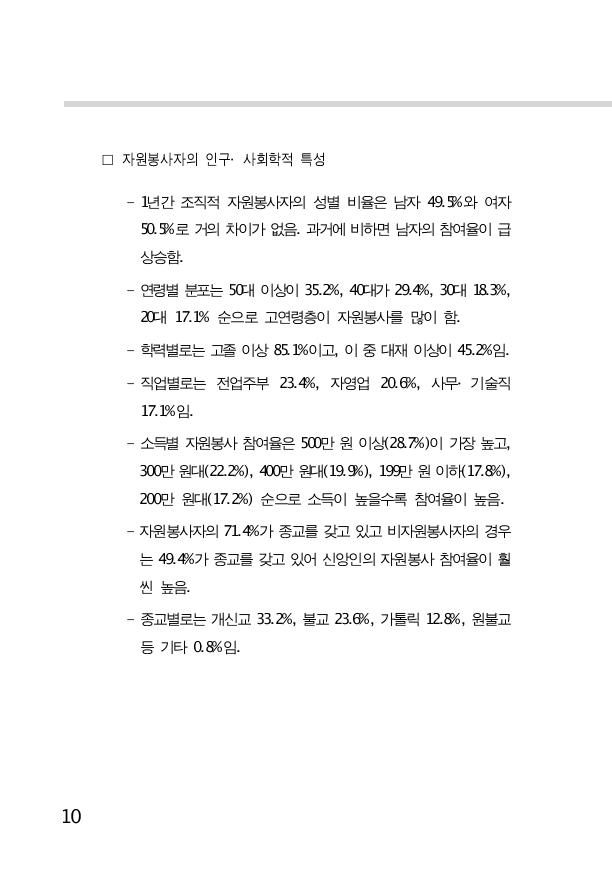 □ 자원봉사자의 인구· 사회학적 특성

- 1년간 조직적 자원봉사자의 성별 비율은 남자 49.5%와 여자 50.5%로 거의 차이가 없음. 과거에 비하면 남자의 참여율이 급상승함.

- 연령별 분포는 50대 이상이 35.2%, 40대가 29.4%, 30대 18.3%, 20대 17.1% 순으로 고연령층이 자원봉사를 많이 함.

- 학력별로는 고졸 이상 85.1%이고, 이 중 대재 이상이 45.2%임.

- 직업별로는 전업주부 23.4%, 자영업 20.6%, 사무· 기술직 17.1%임.

- 소득별 자원봉사 참여율은 500만 원 이상(28.7%)이 가장 높고, 300만 원대(22.2%), 400만 원대(19.9%), 199만 원 이하(17.8%), 200만 원대(17.2%) 순으로 소득이 높을수록 참여율이 높음.

- 자원봉사자의 71.4%가 종교를 갖고 있고 비자원봉사자의 경우는 49.4%가 종교를 갖고 있어 신앙인의 자원봉사 참여율이 훨씬 높음.

- 종교별로는 개신교 33.2%, 불교 23.6%, 가톨릭 12.8%, 원불교 등 기타 0.8%임.

10